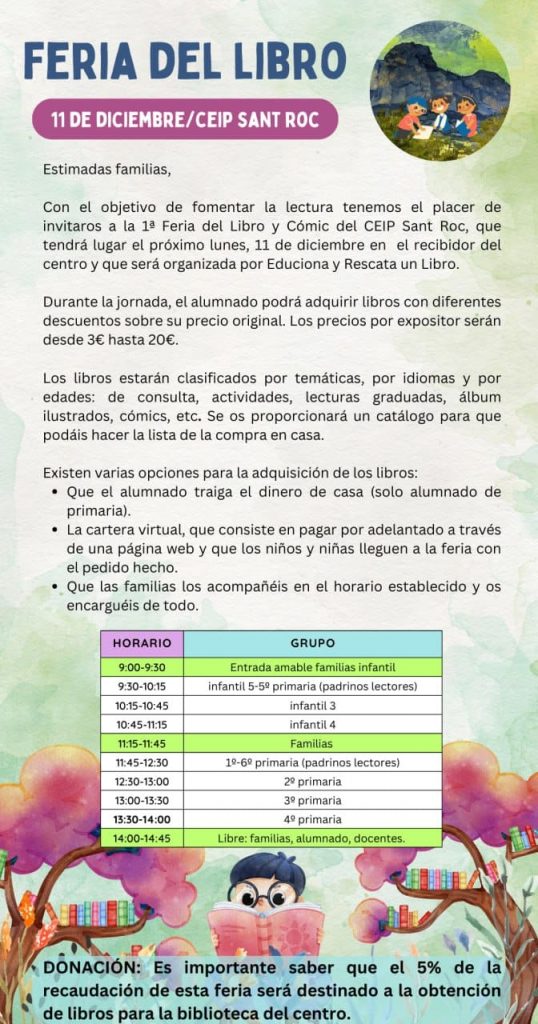 FERIA DEL LIBRO

11 DE DICIEMBRE/CEIP SANT ROC

Estimadas familias,

Con el objetivo de fomentar la lectura tenemos el placer de invitaros a la 1ª Feria del Libro y Cómic del CEIP Sant Roc, que tendrá lugar el próximo lunes, 11 de diciembre en el recibidor del centro y que será organizada por Educiona y Rescata un Libro.

Durante la jornada, el alumnado podrá adquirir libros con diferentes descuentos sobre su precio original. Los precios por expositor serán desde 3€ hasta 20€.

Los libros estarán clasificados por temáticas, por idiomas y por edades: de consulta, actividades, lecturas graduadas, álbum ilustrados, cómics, etc. Se os proporcionará un catálogo para que podáis hacer la lista de la compra en casa.

Existen varias opciones para la adquisición de los libros:
• Que el alumnado traiga el dinero de casa (solo alumnado de primaria).
• La cartera virtual, que consiste en pagar por adelantado a través de una página web y que los niños y niñas lleguen a la feria con el pedido hecho.
• Que las familias los acompañéis en el horario establecido y os encarguéis de todo.

| HORARIO | GRUPO |
|---|---|
| 9:00-9:30 | Entrada amable familias infantil |
| 9:30-10:15 | infantil 5-5º primaria (padrinos lectores) |
| 10:15-10:45 | infantil 3 |
| 10:45-11:15 | infantil 4 |
| 11:15-11:45 | Familias |
| 11:45-12:30 | 1º-6º primaria (padrinos lectores) |
| 12:30-13:00 | 2º primaria |
| 13:00-13:30 | 3º primaria |
| 13:30-14:00 | 4º primaria |
| 14:00-14:45 | Libre: familias, alumnado, docentes. |

DONACIÓN: Es importante saber que el 5% de la recaudación de esta feria será destinado a la obtención de libros para la biblioteca del centro.